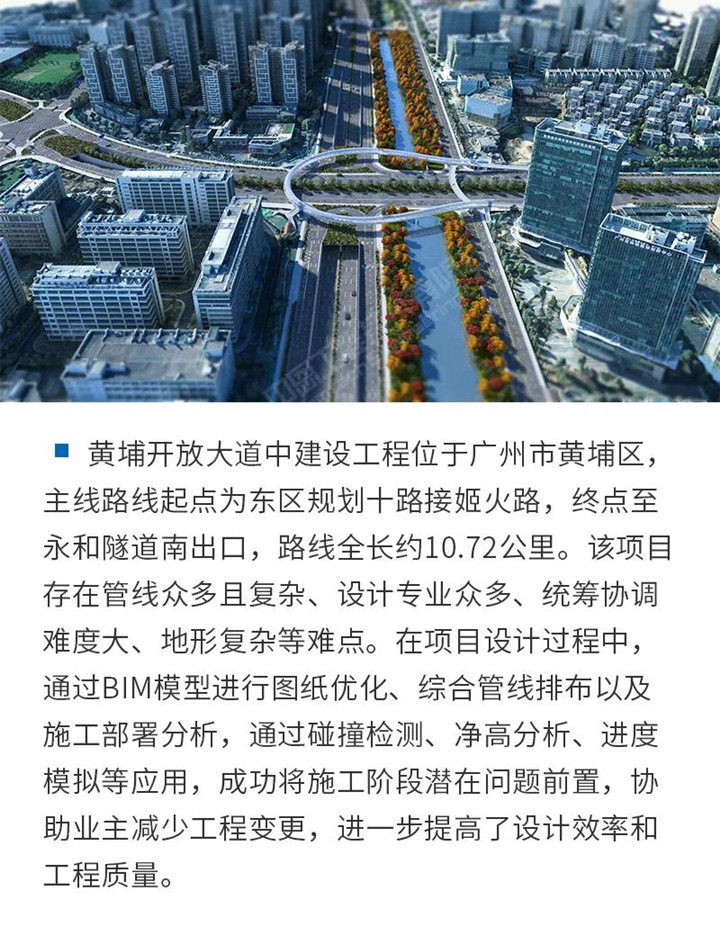 ■ 黄埔开放大道中建设工程位于广州市黄埔区，主线路线起点为东区规划十路接姬火路，终点至永和隧道南出口，路线全长约10.72公里。该项目存在管线众多且复杂、设计专业众多、统筹协调难度大、地形复杂等难点。在项目设计过程中，通过BIM模型进行图纸优化、综合管线排布以及施工部署分析，通过碰撞检测、净高分析、进度模拟等应用，成功将施工阶段潜在问题前置，协助业主减少工程变更，进一步提高了设计效率和工程质量。